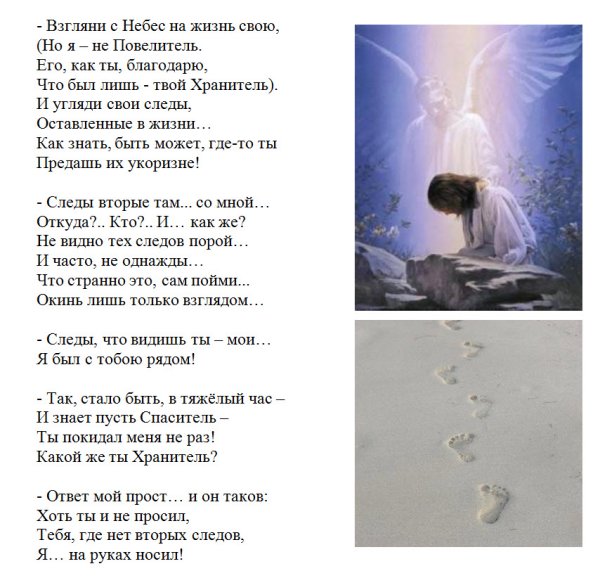 - Взгляни с Небес на жизнь свою,
(Но я – не Повелитель.
Его, как ты, благодарю,
Что был лишь - твой Хранитель).
И угляди свои следы,
Оставленные в жизни…
Как знать, быть может, где-то ты
Предашь их укоризне!

- Следы вторые там... со мной…
Откуда?.. Кто?.. И… как же?
Не видно тех следов порой…
И часто, не однажды…
Что странно это, сам пойми...
Окинь лишь только взглядом…

- Следы, что видишь ты – мои…
Я был с тобою рядом!

- Так, стало быть, в тяжёлый час –
И знает пусть Спаситель –
Ты покидал меня не раз!
Какой же ты Хранитель?

- Ответ мой прост… и он таков:
Хоть ты и не просил,
Тебя, где нет вторых следов,
Я… на руках носил!